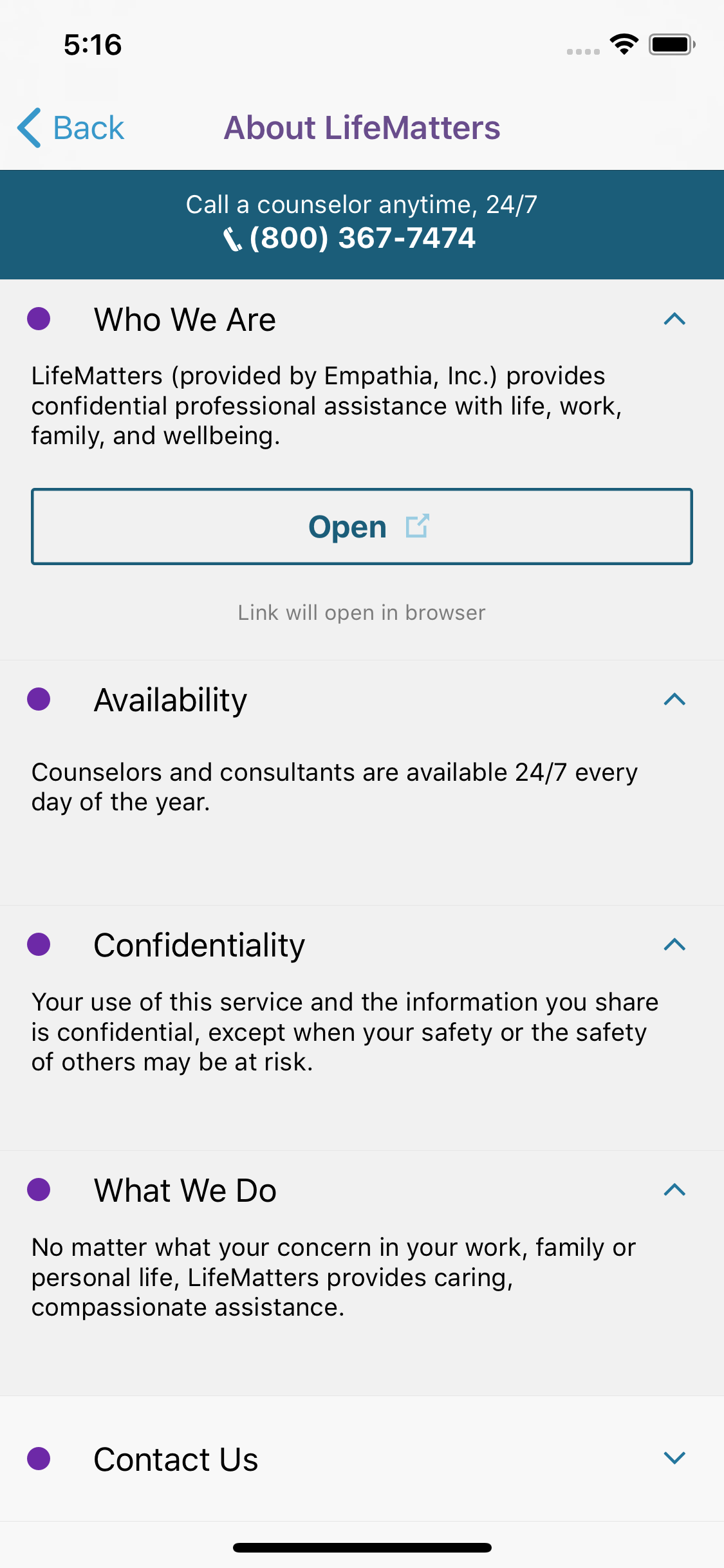 5:16

Back

About LifeMatters

Call a counselor anytime, 24/7
(800) 367-7474

Who We Are

LifeMatters (provided by Empathia, Inc.) provides confidential professional assistance with life, work, family, and wellbeing.

Open

Link will open in browser

Availability

Counselors and consultants are available 24/7 every day of the year.

Confidentiality

Your use of this service and the information you share is confidential, except when your safety or the safety of others may be at risk.

What We Do

No matter what your concern in your work, family or personal life, LifeMatters provides caring, compassionate assistance.

Contact Us